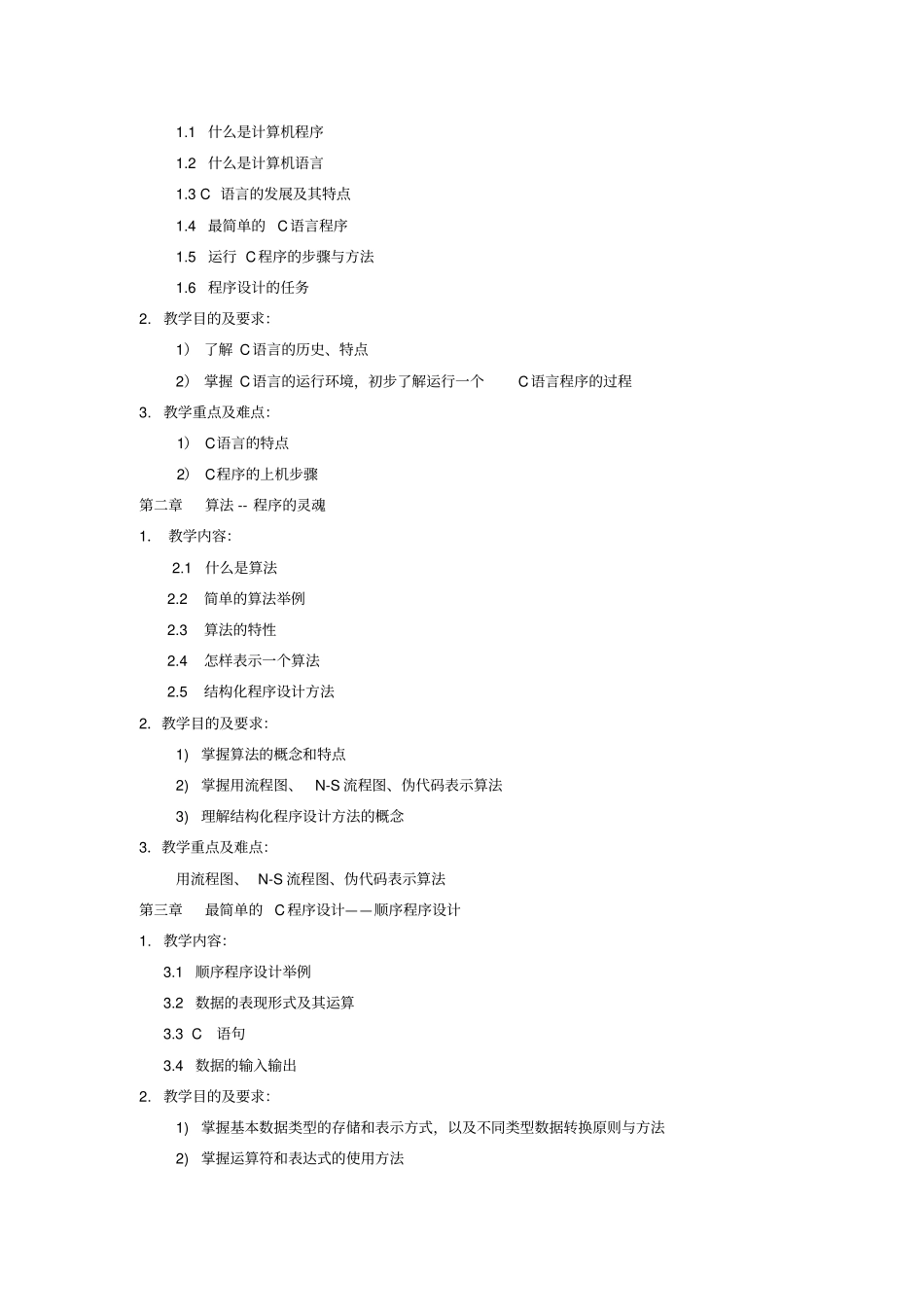 1.1 什么是计算机程序

1.2 什么是计算机语言

1.3 C 语言的发展及其特点

1.4 最简单的 C语言程序

1.5 运行 C程序的步骤与方法

1.6 程序设计的任务

2. 教学目的及要求:

1) 了解 C语言的历史、特点

2) 掌握 C语言的运行环境，初步了解运行一个 C语言程序的过程

3. 教学重点及难点:

1) C语言的特点

2) C程序的上机步骤

第二章 算法 -- 程序的灵魂

1. 教学内容:

2.1 什么是算法

2.2 简单的算法举例

2.3 算法的特性

2.4 怎样表示一个算法

2.5 结构化程序设计方法

2. 教学目的及要求:

1) 掌握算法的概念和特点

2) 掌握用流程图、 N-S 流程图、伪代码表示算法

3) 理解结构化程序设计方法的概念

3. 教学重点及难点:

用流程图、 N-S 流程图、伪代码表示算法

第三章 最简单的 C程序设计——顺序程序设计

1. 教学内容:

3.1 顺序程序设计举例

3.2 数据的表现形式及其运算

3.3 C 语句

3.4 数据的输入输出

2. 教学目的及要求:

1) 掌握基本数据类型的存储和表示方式，以及不同类型数据转换原则与方法

2) 掌握运算符和表达式的使用方法